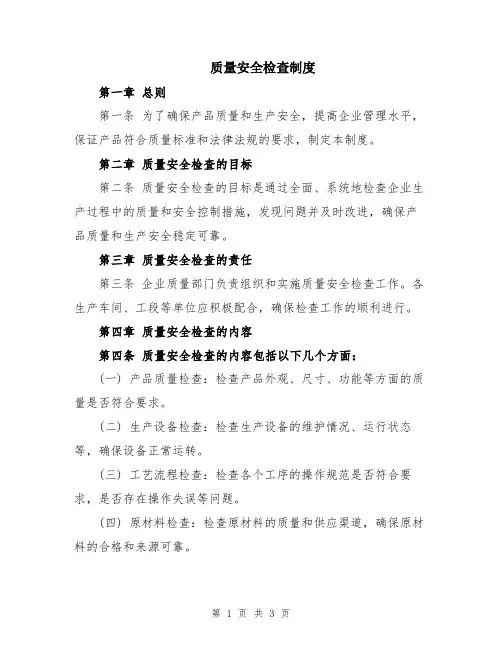 质量安全检查制度

第一章 总则

第一条 为了确保产品质量和生产安全，提高企业管理水平，保证产品符合质量标准和法律法规的要求，制定本制度。

第二章 质量安全检查的目标

第二条 质量安全检查的目标是通过全面、系统地检查企业生产过程中的质量和安全控制措施，发现问题并及时改进，确保产品质量和生产安全稳定可靠。

第三章 质量安全检查的责任

第三条 企业质量部门负责组织和实施质量安全检查工作。各生产车间、工段等单位应积极配合，确保检查工作的顺利进行。

第四章 质量安全检查的内容

第四条 质量安全检查的内容包括以下几个方面：

（一）产品质量检查：检查产品外观、尺寸、功能等方面的质量是否符合要求。

（二）生产设备检查：检查生产设备的维护情况、运行状态等，确保设备正常运转。

（三）工艺流程检查：检查各个工序的操作规范是否符合要求，是否存在操作失误等问题。

（四）原材料检查：检查原材料的质量和供应渠道，确保原材料的合格和来源可靠。

第 1 页 共 3 页